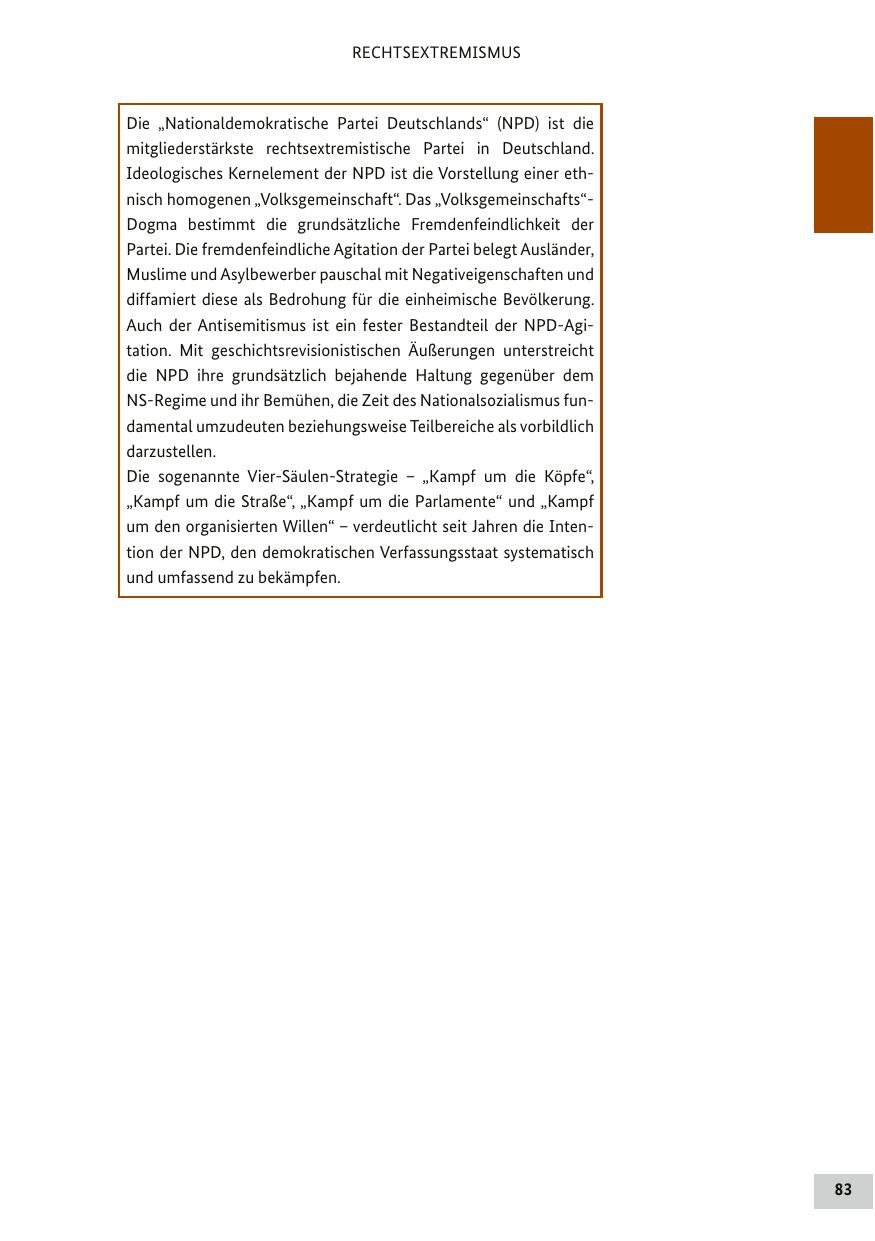 RECHTSEXTREMISMUS

Die „Nationaldemokratische Partei Deutschlands“ (NPD) ist die mitgliederstärkste rechtsextremistische Partei in Deutschland. Ideologisches Kernelement der NPD ist die Vorstellung einer ethnisch homogenen „Volksgemeinschaft“. Das „Volksgemeinschafts“-Dogma bestimmt die grundsätzliche Fremdenfeindlichkeit der Partei. Die fremdenfeindliche Agitation der Partei belegt Ausländer, Muslime und Asylbewerber pauschal mit Negativeigenschaften und diffamiert diese als Bedrohung für die einheimische Bevölkerung. Auch der Antisemitismus ist ein fester Bestandteil der NPD-Agitation. Mit geschichtsrevisionistischen Äußerungen unterstreicht die NPD ihre grundsätzlich bejahende Haltung gegenüber dem NS-Regime und ihr Bemühen, die Zeit des Nationalsozialismus fundamental umzudeuten beziehungsweise Teilbereiche als vorbildlich darzustellen.
Die sogenannte Vier-Säulen-Strategie – „Kampf um die Köpfe“, „Kampf um die Straße“, „Kampf um die Parlamente“ und „Kampf um den organisierten Willen“ – verdeutlicht seit Jahren die Intention der NPD, den demokratischen Verfassungsstaat systematisch und umfassend zu bekämpfen.

83